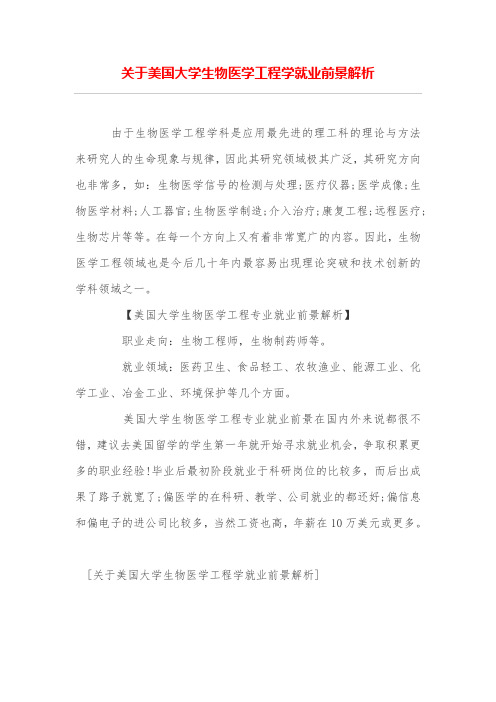 关于美国大学生物医学工程学就业前景解析

由于生物医学工程学科是应用最先进的理工科的理论与方法来研究人的生命现象与规律，因此其研究领域极其广泛，其研究方向也非常多，如：生物医学信号的检测与处理；医疗仪器；医学成像；生物医学材料；人工器官；生物医学制造；介入治疗；康复工程；远程医疗；生物芯片等等。在每一个方向上又有着非常宽广的内容。因此，生物医学工程领域也是今后几十年内最容易出现理论突破和技术创新的学科领域之一。

【美国大学生物医学工程专业就业前景解析】

职业走向：生物工程师，生物制药师等。

就业领域：医药卫生、食品轻工、农牧渔业、能源工业、化学工业、冶金工业、环境保护等几个方面。

美国大学生物医学工程专业就业前景在国内外来说都很不错，建议去美国留学的学生第一年就开始寻求就业机会，争取积累更多的职业经验!毕业后最初阶段就业于科研岗位的比较多，而后出成果了路子就宽了;偏医学的在科研、教学、公司就业的都还好;偏信息和偏电子的进公司比较多，当然工资也高，年薪在10万美元或更多。

［关于美国大学生物医学工程学就业前景解析］